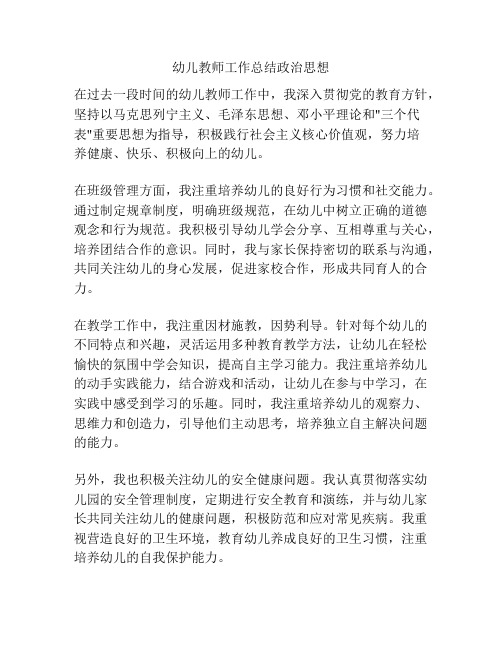 幼儿教师工作总结政治思想

在过去一段时间的幼儿教师工作中，我深入贯彻党的教育方针，坚持以马克思列宁主义、毛泽东思想、邓小平理论和"三个代表"重要思想为指导，积极践行社会主义核心价值观，努力培养健康、快乐、积极向上的幼儿。

在班级管理方面，我注重培养幼儿的良好行为习惯和社交能力。通过制定规章制度，明确班级规范，在幼儿中树立正确的道德观念和行为规范。我积极引导幼儿学会分享、互相尊重与关心，培养团结合作的意识。同时，我与家长保持密切的联系与沟通，共同关注幼儿的身心发展，促进家校合作，形成共同育人的合力。

在教学工作中，我注重因材施教，因势利导。针对每个幼儿的不同特点和兴趣，灵活运用多种教育教学方法，让幼儿在轻松愉快的氛围中学会知识，提高自主学习能力。我注重培养幼儿的动手实践能力，结合游戏和活动，让幼儿在参与中学习，在实践中感受到学习的乐趣。同时，我注重培养幼儿的观察力、思维力和创造力，引导他们主动思考，培养独立自主解决问题的能力。

另外，我也积极关注幼儿的安全健康问题。我认真贯彻落实幼儿园的安全管理制度，定期进行安全教育和演练，并与幼儿家长共同关注幼儿的健康问题，积极防范和应对常见疾病。我重视营造良好的卫生环境，教育幼儿养成良好的卫生习惯，注重培养幼儿的自我保护能力。